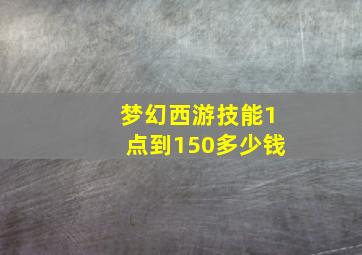 梦幻西游技能1点到150多少钱